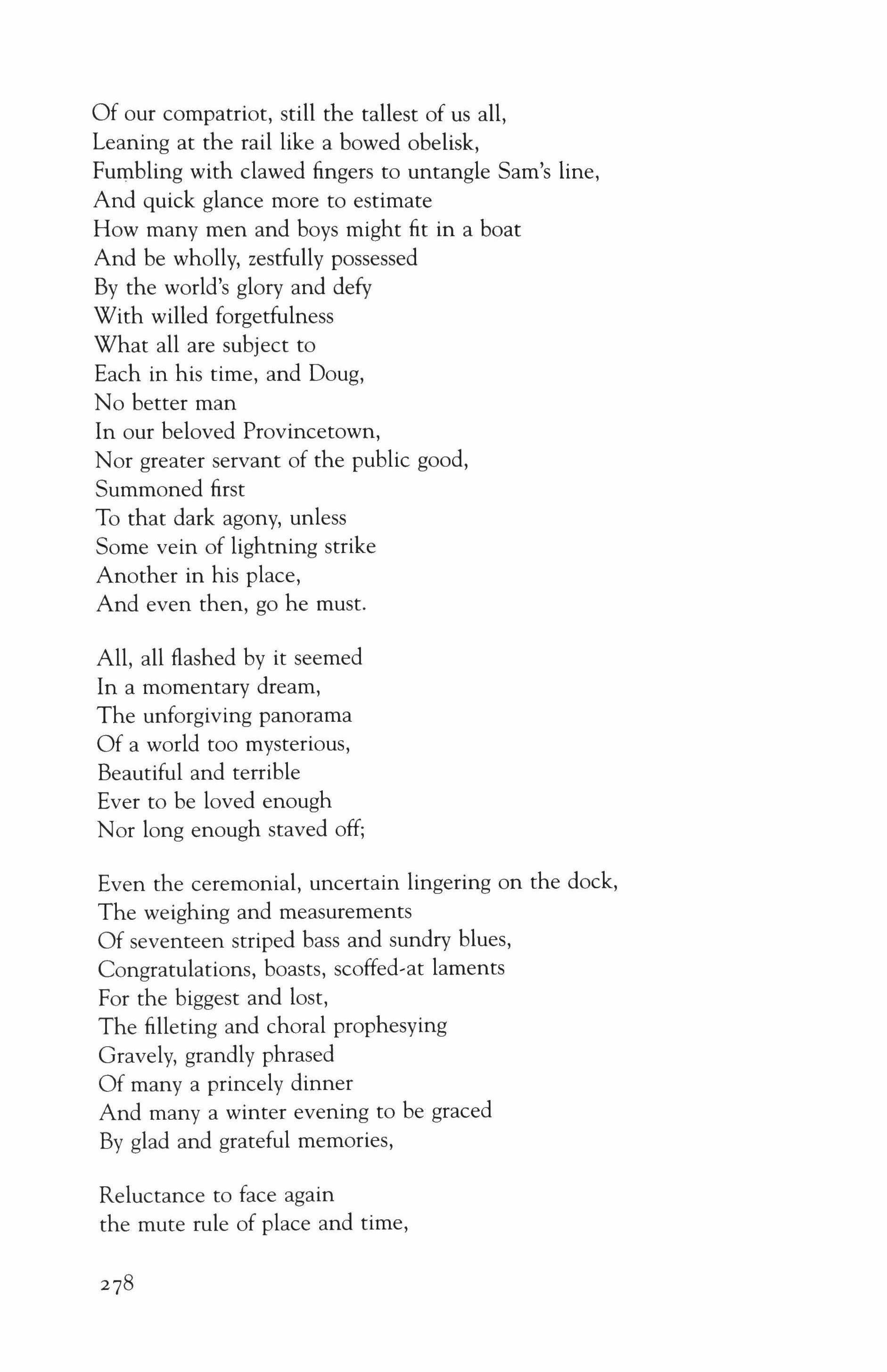 Of our compatriot, still the tallest of us all,
Leaning at the rail like a bowed obelisk,
Fumbling with clawed fingers to untangle Sam's line,
And quick glance more to estimate
How many men and boys might fit in a boat
And be wholly, zestfully possessed
By the world's glory and defy
With willed forgetfulness
What all are subject to
Each in his time, and Doug,
No better man
In our beloved Provincetown,
Nor greater servant of the public good,
Summoned first
To that dark agony, unless
Some vein of lightning strike
Another in his place,
And even then, go he must.

All, all flashed by it seemed
In a momentary dream,
The unforgiving panorama
Of a world too mysterious,
Beautiful and terrible
Ever to be loved enough
Nor long enough staved off;

Even the ceremonial, uncertain lingering on the dock,
The weighing and measurements
Of seventeen striped bass and sundry blues,
Congratulations, boasts, scoffed-at laments
For the biggest and lost,
The filleting and choral prophesying
Gravely, grandly phrased
Of many a princely dinner
And many a winter evening to be graced
By glad and grateful memories,

Reluctance to face again
the mute rule of place and time,

278